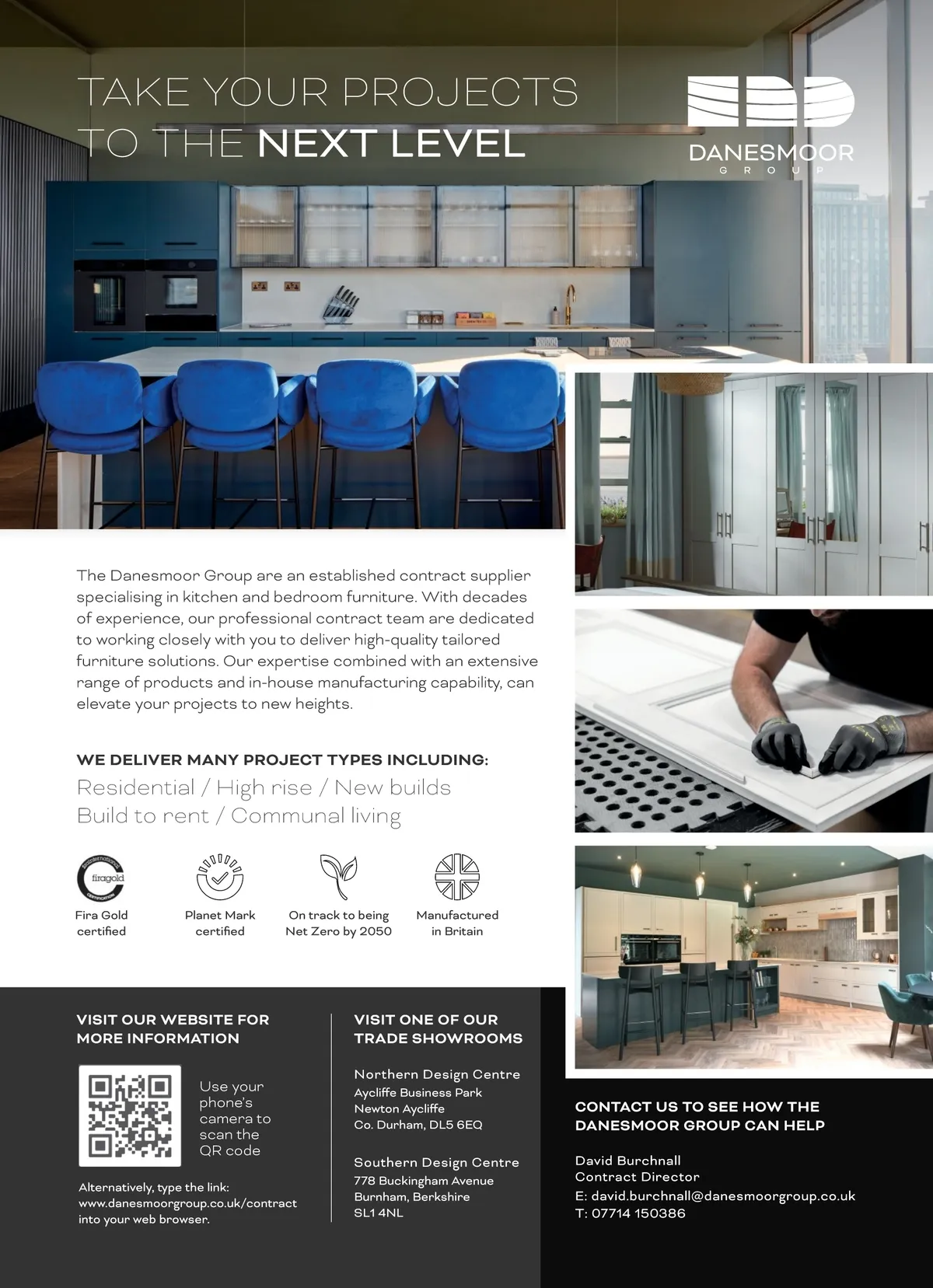 TAKE YOUR PROJECTS
TO THE NEXT LEVEL

DANESMOOR
GROUP

The Danesmoor Group are an established contract supplier specialising in kitchen and bedroom furniture. With decades of experience, our professional contract team are dedicated to working closely with you to deliver high-quality tailored furniture solutions. Our expertise combined with an extensive range of products and in-house manufacturing capability, can elevate your projects to new heights.

WE DELIVER MANY PROJECT TYPES INCLUDING:
Residential / High rise / New builds
Build to rent / Communal living

firagold

Fira Gold
certified

Planet Mark
certified

On track to being
Net Zero by 2050

Manufactured
in Britain

VISIT OUR WEBSITE FOR
MORE INFORMATION

Use your phone's camera to scan the QR code

Alternatively, type the link:
www.danesmoorgroup.co.uk/contract
into your web browser.

VISIT ONE OF OUR
TRADE SHOWROOMS

Northern Design Centre
Aycliffe Business Park
Newton Aycliffe
Co. Durham, DL5 6EQ

Southern Design Centre
778 Buckingham Avenue
Burnham, Berkshire
SL1 4NL

CONTACT US TO SEE HOW THE
DANESMOOR GROUP CAN HELP

David Burchnall
Contract Director
E: david.burchnall@danesmoorgroup.co.uk
T: 07714 150386